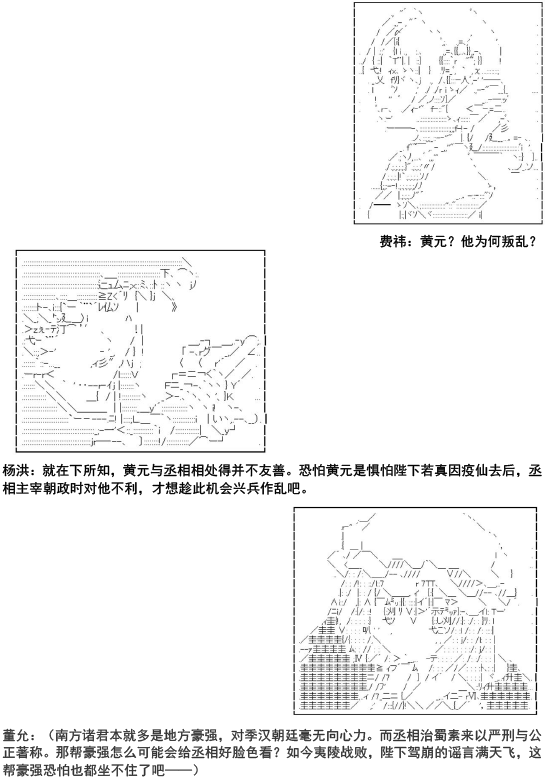 费祎：黄元？他为何叛乱？

杨洪：就在下所知，黄元与丞相相处得并不友善。恐怕黄元是惧怕陛下若真因疫仙去后，丞相主宰朝政时对他不利，才想趁此机会兴兵作乱吧。

董允：（南方诸君本就多是地方豪强，对季汉朝廷毫无向心力。而丞相治蜀素来以严刑与公正著称。那帮豪强怎么可能会给丞相好脸色看？如今夷陵战败，陛下驾崩的谣言满天飞，这帮豪强恐怕也都坐不住了吧——）